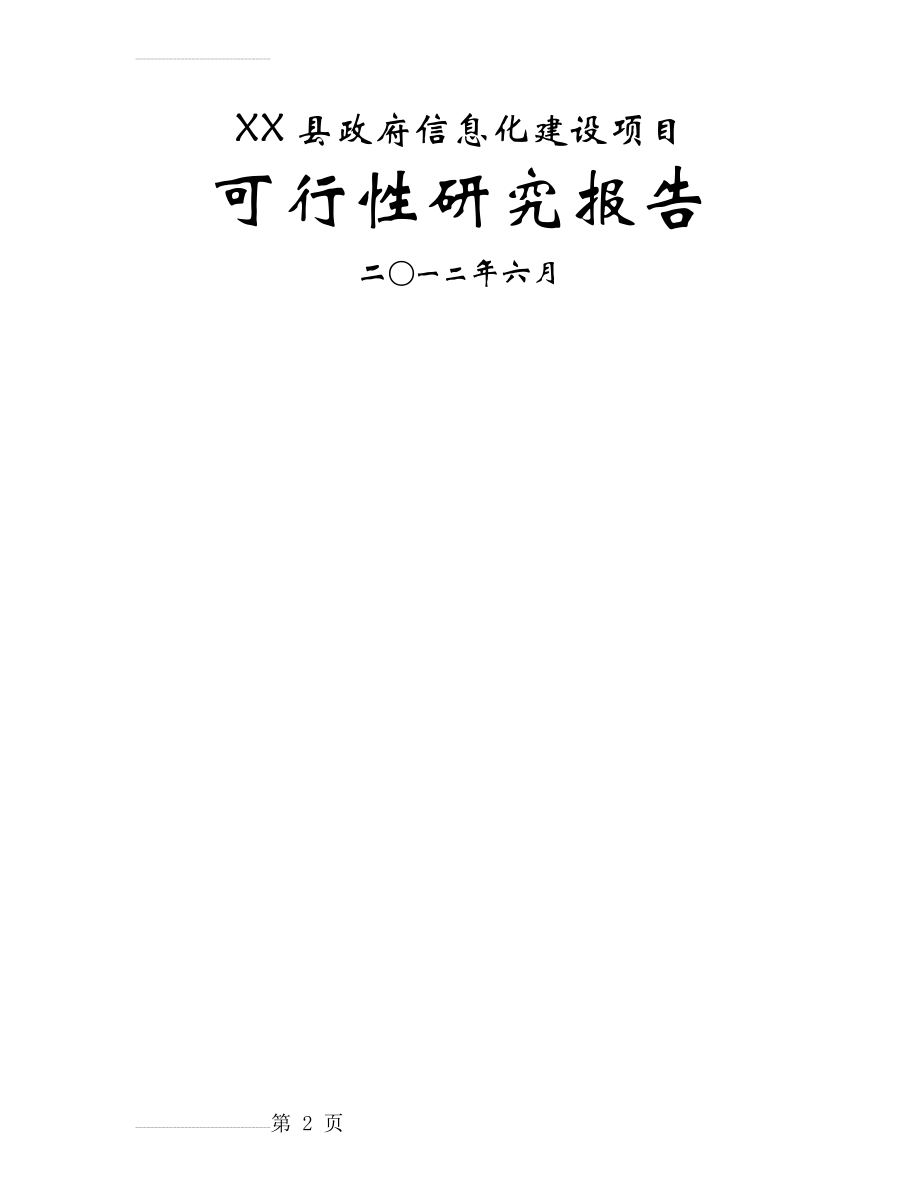 XX 县政府信息化建设项目

可行性研究报告

二〇一二年六月

第 2 页